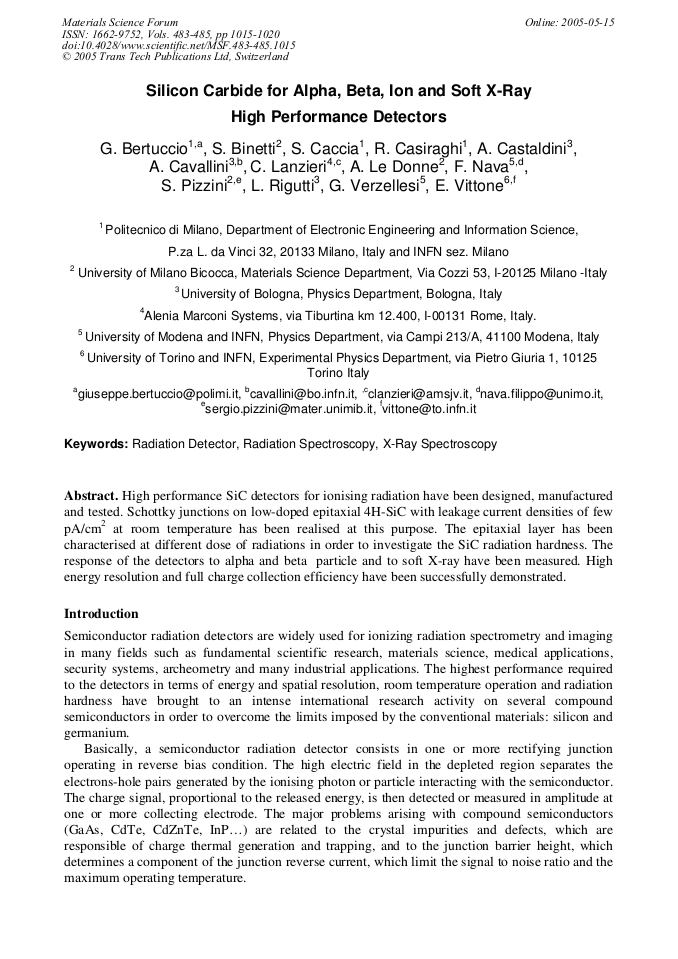 Materials Science Forum
ISSN: 1662-9752, Vols. 483-485, pp 1015-1020
doi:10.4028/www.scientific.net/MSF.483-485.1015
© 2005 Trans Tech Publications Ltd, Switzerland

Online: 2005-05-15

Silicon Carbide for Alpha, Beta, Ion and Soft X-Ray High Performance Detectors

G. Bertuccio$^{1,a}$, S. Binetti$^{2}$, S. Caccia$^{1}$, R. Casiraghi$^{1}$, A. Castaldini$^{3}$, A. Cavallini$^{3,b}$, C. Lanzieri$^{4,c}$, A. Le Donne$^{2}$, F. Nava$^{5,d}$, S. Pizzini$^{2,e}$, L. Rigutti$^{3}$, G. Verzellesi$^{5}$, E. Vittone$^{6,f}$

$^{1}$ Politecnico di Milano, Department of Electronic Engineering and Information Science, P.za L. da Vinci 32, 20133 Milano, Italy and INFN sez. Milano

$^{2}$ University of Milano Bicocca, Materials Science Department, Via Cozzi 53, I-20125 Milano -Italy

$^{3}$University of Bologna, Physics Department, Bologna, Italy

$^{4}$Alenia Marconi Systems, via Tiburtina km 12.400, I-00131 Rome, Italy.

$^{5}$ University of Modena and INFN, Physics Department, via Campi 213/A, 41100 Modena, Italy

$^{6}$ University of Torino and INFN, Experimental Physics Department, via Pietro Giuria 1, 10125 Torino Italy

$^{a}$giuseppe.bertuccio@polimi.it, $^{b}$cavallini@bo.infn.it, $^{c}$clanzieri@amsjv.it, $^{d}$nava.filippo@unimo.it, $^{e}$sergio.pizzini@mater.unimib.it, $^{f}$vittone@to.infn.it

Keywords: Radiation Detector, Radiation Spectroscopy, X-Ray Spectroscopy

Abstract. High performance SiC detectors for ionising radiation have been designed, manufactured and tested. Schottky junctions on low-doped epitaxial 4H-SiC with leakage current densities of few pA/cm$^{2}$ at room temperature has been realised at this purpose. The epitaxial layer has been characterised at different dose of radiations in order to investigate the SiC radiation hardness. The response of the detectors to alpha and beta particle and to soft X-ray have been measured. High energy resolution and full charge collection efficiency have been successfully demonstrated.

Introduction

Semiconductor radiation detectors are widely used for ionizing radiation spectrometry and imaging in many fields such as fundamental scientific research, materials science, medical applications, security systems, archeometry and many industrial applications. The highest performance required to the detectors in terms of energy and spatial resolution, room temperature operation and radiation hardness have brought to an intense international research activity on several compound semiconductors in order to overcome the limits imposed by the conventional materials: silicon and germanium.

Basically, a semiconductor radiation detector consists in one or more rectifying junction operating in reverse bias condition. The high electric field in the depleted region separates the electrons-hole pairs generated by the ionising photon or particle interacting with the semiconductor. The charge signal, proportional to the released energy, is then detected or measured in amplitude at one or more collecting electrode. The major problems arising with compound semiconductors (GaAs, CdTe, CdZnTe, InP…) are related to the crystal impurities and defects, which are responsible of charge thermal generation and trapping, and to the junction barrier height, which determines a component of the junction reverse current, which limit the signal to noise ratio and the maximum operating temperature.